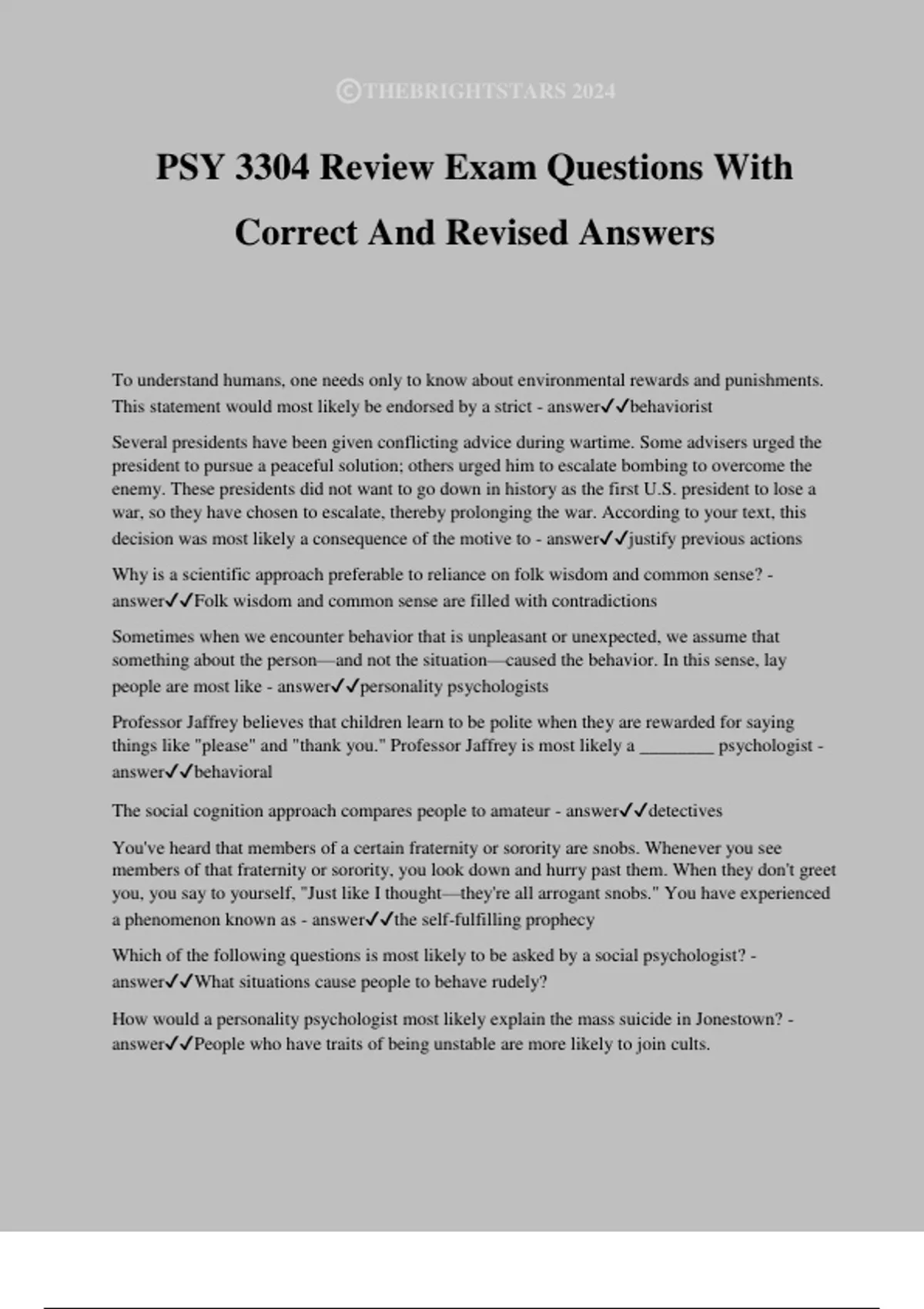 ©THEBRIGHTSTARS 2024

PSY 3304 Review Exam Questions With Correct And Revised Answers

To understand humans, one needs only to know about environmental rewards and punishments. This statement would most likely be endorsed by a strict - answer✓✓behaviorist

Several presidents have been given conflicting advice during wartime. Some advisers urged the president to pursue a peaceful solution; others urged him to escalate bombing to overcome the enemy. These presidents did not want to go down in history as the first U.S. president to lose a war, so they have chosen to escalate, thereby prolonging the war. According to your text, this decision was most likely a consequence of the motive to - answer✓✓justify previous actions

Why is a scientific approach preferable to reliance on folk wisdom and common sense? - answer✓✓Folk wisdom and common sense are filled with contradictions

Sometimes when we encounter behavior that is unpleasant or unexpected, we assume that something about the person—and not the situation—caused the behavior. In this sense, lay people are most like - answer✓✓personality psychologists

Professor Jaffrey believes that children learn to be polite when they are rewarded for saying things like "please" and "thank you." Professor Jaffrey is most likely a ________ psychologist - answer✓✓behavioral

The social cognition approach compares people to amateur - answer✓✓detectives

You've heard that members of a certain fraternity or sorority are snobs. Whenever you see members of that fraternity or sorority, you look down and hurry past them. When they don't greet you, you say to yourself, "Just like I thought—they're all arrogant snobs." You have experienced a phenomenon known as - answer✓✓the self-fulfilling prophecy

Which of the following questions is most likely to be asked by a social psychologist? - answer✓✓What situations cause people to behave rudely?

How would a personality psychologist most likely explain the mass suicide in Jonestown? - answer✓✓People who have traits of being unstable are more likely to join cults.